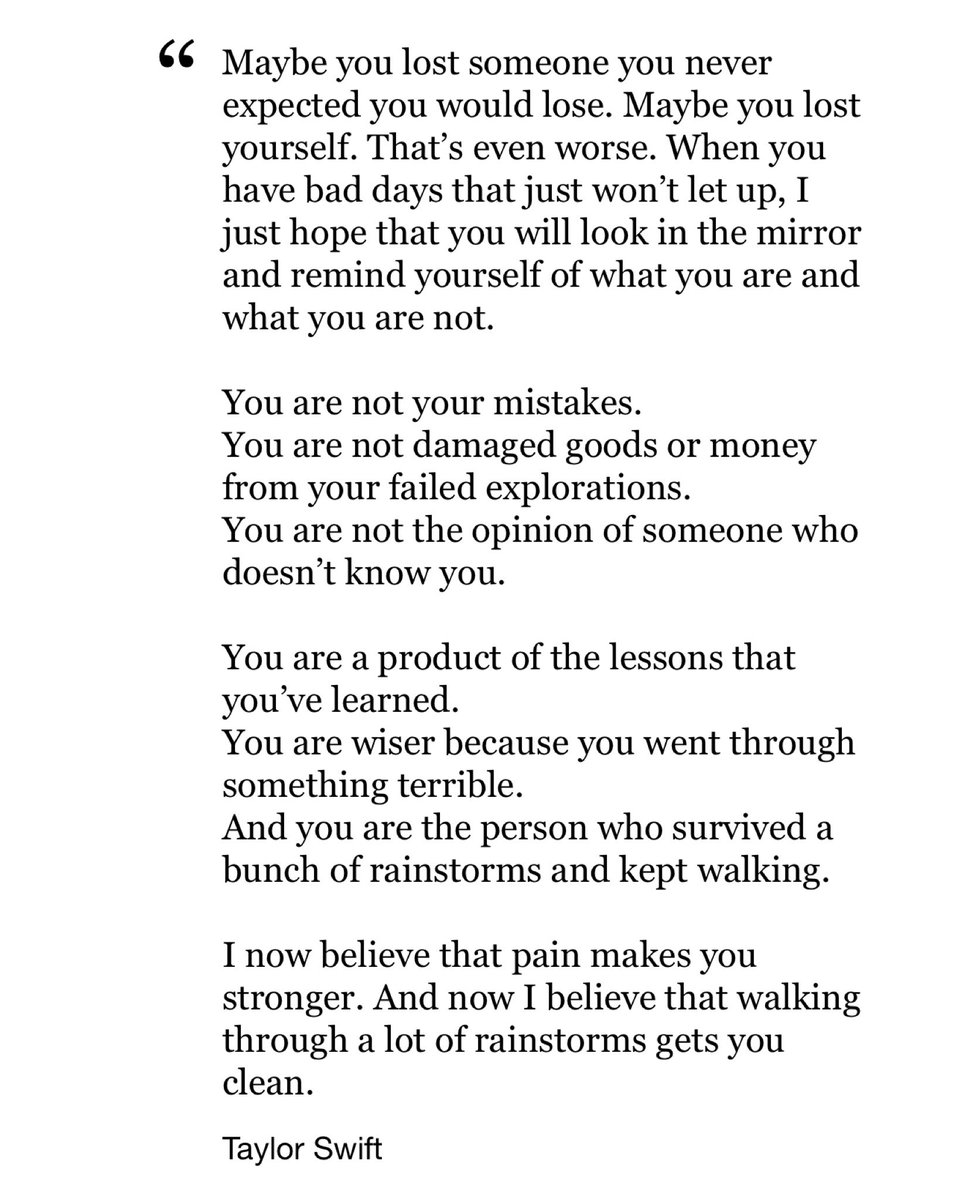 “ Maybe you lost someone you never expected you would lose. Maybe you lost yourself. That’s even worse. When you have bad days that just won’t let up, I just hope that you will look in the mirror and remind yourself of what you are and what you are not.

You are not your mistakes.
You are not damaged goods or money from your failed explorations.
You are not the opinion of someone who doesn’t know you.

You are a product of the lessons that you’ve learned.
You are wiser because you went through something terrible.
And you are the person who survived a bunch of rainstorms and kept walking.

I now believe that pain makes you stronger. And now I believe that walking through a lot of rainstorms gets you clean.

Taylor Swift